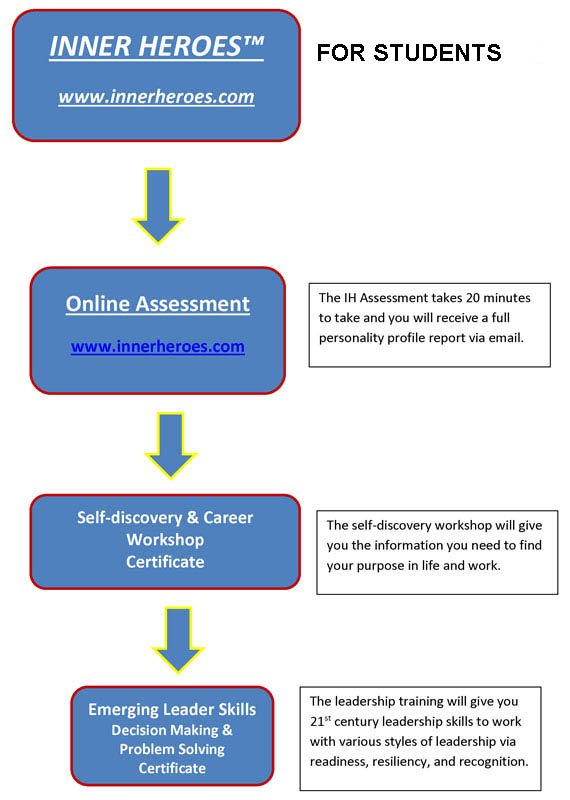 INNER HEROES™

www.innerheroes.com

FOR STUDENTS

Online Assessment

www.innerheroes.com

The IH Assessment takes 20 minutes to take and you will receive a full personality profile report via email.

Self-discovery & Career Workshop Certificate

The self-discovery workshop will give you the information you need to find your purpose in life and work.

Emerging Leader Skills
Decision Making & Problem Solving
Certificate

The leadership training will give you 21$^{st}$ century leadership skills to work with various styles of leadership via readiness, resiliency, and recognition.